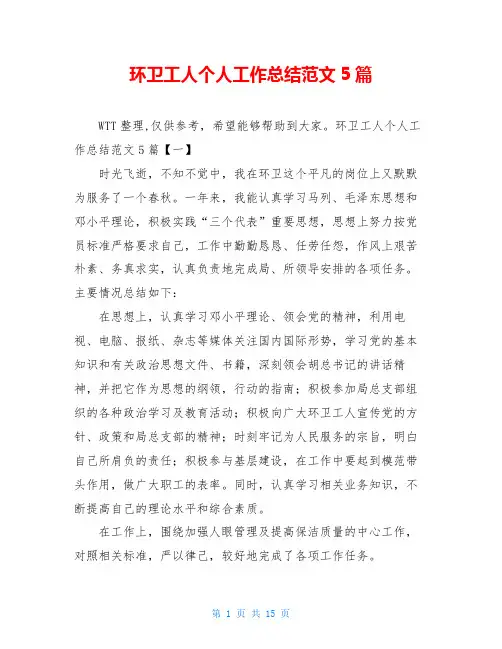 环卫工人个人工作总结范文 5 篇

WTT 整理,仅供参考，希望能够帮助到大家。环卫工人个人工作总结范文 5 篇【一】

时光飞逝，不知不觉中，我在环卫这个平凡的岗位上又默默为服务了一个春秋。一年来，我能认真学习马列、毛泽东思想和邓小平理论，积极实践“三个代表”重要思想，思想上努力按党员标准严格要求自己，工作中勤勤恳恳、任劳任怨，作风上艰苦朴素、务真求实，认真负责地完成局、所领导安排的各项任务。主要情况总结如下：

在思想上，认真学习邓小平理论、领会党的精神，利用电视、电脑、报纸、杂志等媒体关注国内国际形势，学习党的基本知识和有关政治思想文件、书籍，深刻领会胡总书记的讲话精神，并把它作为思想的纲领，行动的指南；积极参加局总支部组织的各种政治学习及教育活动；积极向广大环卫工人宣传党的方针、政策和局总支部的精神；时刻牢记为人民服务的宗旨，明白自己所肩负的责任；积极参与基层建设，在工作中要起到模范带头作用，做广大职工的表率。同时，认真学习相关业务知识，不断提高自己的理论水平和综合素质。

在工作上，围绕加强人眼管理及提高保洁质量的中心工作，对照相关标准，严以律己，较好地完成了各项工作任务。

第 1 页 共 15 页